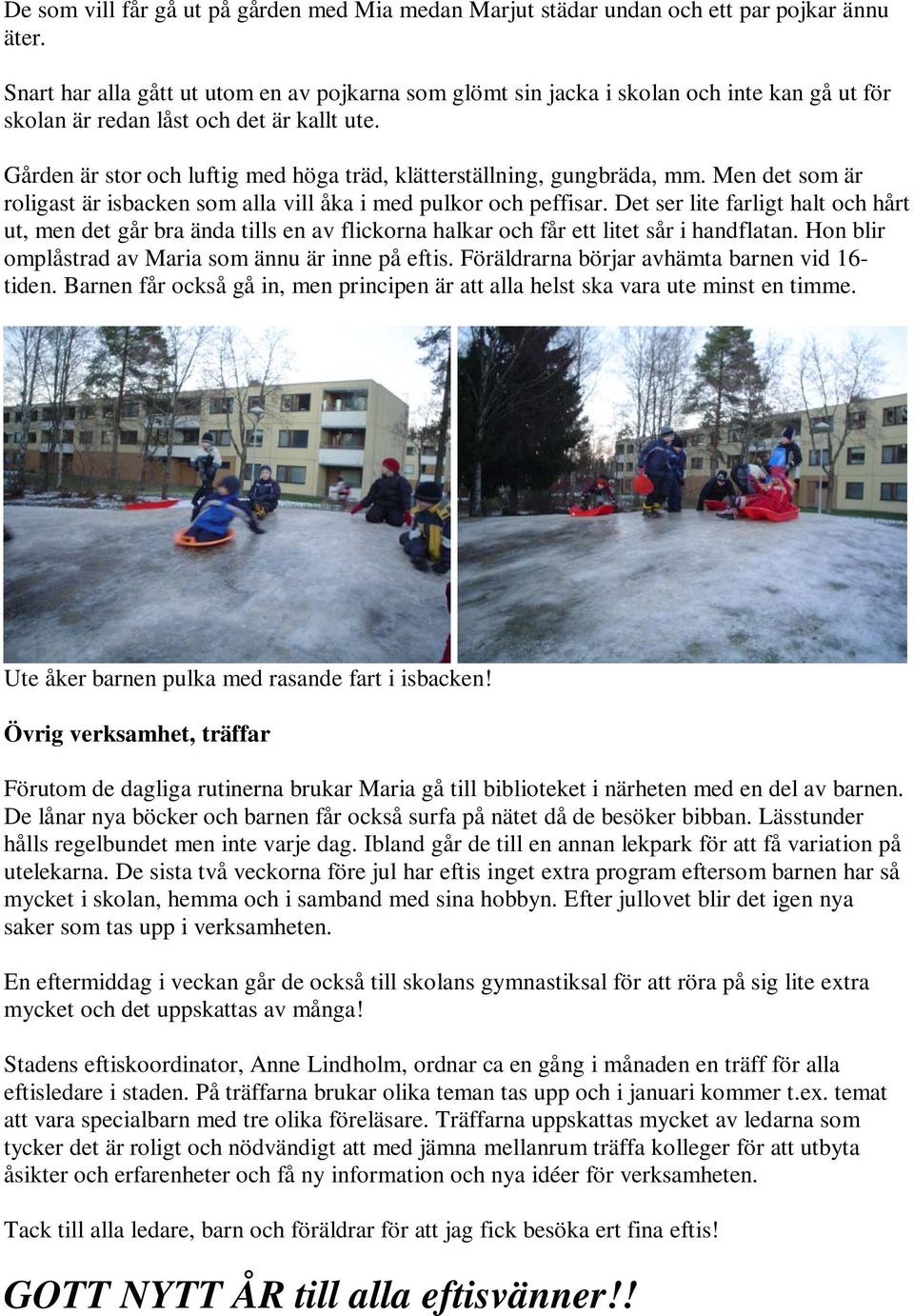 De som vill får gå ut på gården med Mia medan Marjut städar undan och ett par pojkar ännu äter.

Snart har alla gått ut utom en av pojkarna som glömt sin jacka i skolan och inte kan gå ut för skolan är redan låst och det är kallt ute.

Gården är stor och luftig med höga träd, klätterställning, gungbräda, mm. Men det som är roligast är isbacken som alla vill åka i med pulkor och peffisar. Det ser lite farligt halt och hårt ut, men det går bra ända tills en av flickorna halkar och får ett litet sår i handflatan. Hon blir omplåstrad av Maria som ännu är inne på eftis. Föräldrarna börjar avhämta barnen vid 16-tiden. Barnen får också gå in, men principen är att alla helst ska vara ute minst en timme.

Ute åker barnen pulka med rasande fart i isbacken!

Övrig verksamhet, träffar

Förutom de dagliga rutinerna brukar Maria gå till biblioteket i närheten med en del av barnen. De lånar nya böcker och barnen får också surfa på nätet då de besöker bibban. Lässtunder hålls regelbundet men inte varje dag. Ibland går de till en annan lekpark för att få variation på utelekarna. De sista två veckorna före jul har eftis inget extra program eftersom barnen har så mycket i skolan, hemma och i samband med sina hobbyn. Efter jullovet blir det igen nya saker som tas upp i verksamheten.

En eftermiddag i veckan går de också till skolans gymnastiksal för att röra på sig lite extra mycket och det uppskattas av många!

Stadens eftiskoordinator, Anne Lindholm, ordnar ca en gång i månaden en träff för alla eftisledare i staden. På träffarna brukar olika teman tas upp och i januari kommer t.ex. temat att vara specialbarn med tre olika föreläsare. Träffarna uppskattas mycket av ledarna som tycker det är roligt och nödvändigt att med jämna mellanrum träffa kolleger för att utbyta åsikter och erfarenheter och få ny information och nya idéer för verksamheten.

Tack till alla ledare, barn och föräldrar för att jag fick besöka ert fina eftis!

GOTT NYTT ÅR till alla eftisvänner!!